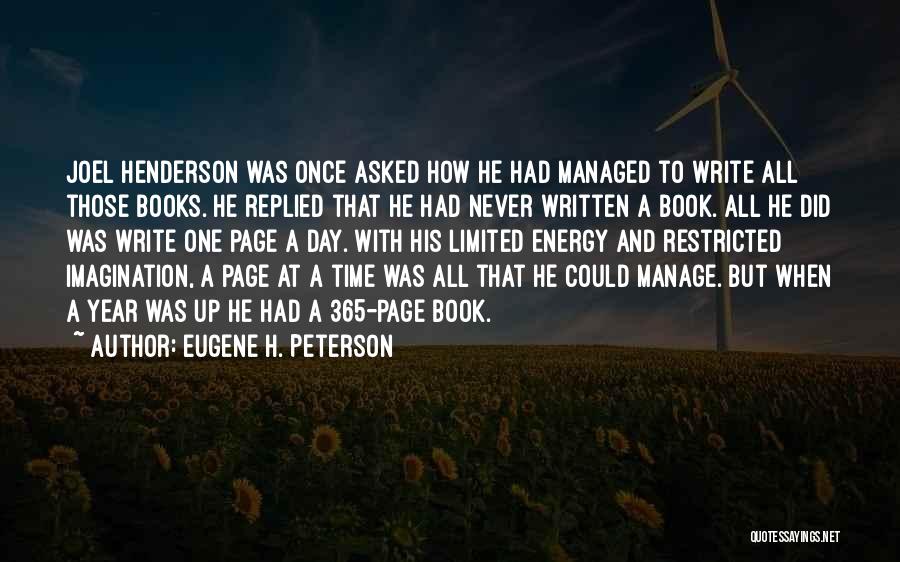 JOEL HENDERSON WAS ONCE ASKED HOW HE HAD MANAGED TO WRITE ALL THOSE BOOKS. HE REPLIED THAT HE HAD NEVER WRITTEN A BOOK. ALL HE DID WAS WRITE ONE PAGE A DAY. WITH HIS LIMITED ENERGY AND RESTRICTED IMAGINATION, A PAGE AT A TIME WAS ALL THAT HE COULD MANAGE. BUT WHEN A YEAR WAS UP HE HAD A 365-PAGE BOOK.

~ AUTHOR: EUGENE H. PETERSON

QUOTESSAYINGS.NET